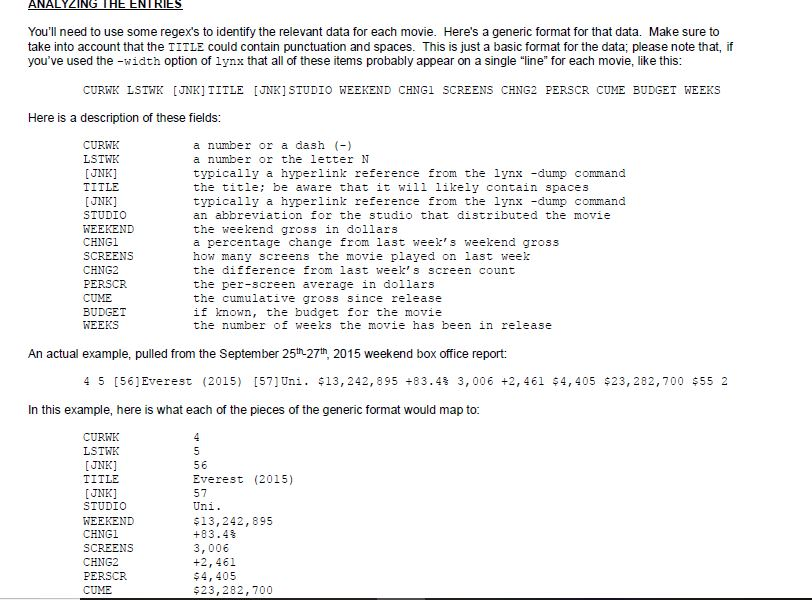 ANALYZING THE ENTRIES

You'll need to use some regex's to identify the relevant data for each movie. Here's a generic format for that data. Make sure to take into account that the TITLE could contain punctuation and spaces. This is just a basic format for the data; please note that, if you've used the -width option of lynx that all of these items probably appear on a single "line" for each movie, like this:

CURWK LSTWK [JNK]TITLE [JNK]STUDIO WEEKEND CHNG1 SCREENS CHNG2 PERSCR CUME BUDGET WEEKS

Here is a description of these fields:

| | |
|---|---|
| CURWK | a number or a dash (-) |
| LSTWK | a number or the letter N |
| [JNK] | typically a hyperlink reference from the lynx -dump command |
| TITLE | the title; be aware that it will likely contain spaces |
| [JNK] | typically a hyperlink reference from the lynx -dump command |
| STUDIO | an abbreviation for the studio that distributed the movie |
| WEEKEND | the weekend gross in dollars |
| CHNG1 | a percentage change from last week's weekend gross |
| SCREENS | how many screens the movie played on last week |
| CHNG2 | the difference from last week's screen count |
| PERSCR | the per-screen average in dollars |
| CUME | the cumulative gross since release |
| BUDGET | if known, the budget for the movie |
| WEEKS | the number of weeks the movie has been in release |

An actual example, pulled from the September 25th-27th, 2015 weekend box office report:

4 5 [56]Everest (2015) [57]Uni. $13,242,895 +83.4% 3,006 +2,461 $4,405 $23,282,700 $55 2

In this example, here is what each of the pieces of the generic format would map to:

| | |
|---|---|
| CURWK | 4 |
| LSTWK | 5 |
| [JNK] | 56 |
| TITLE | Everest (2015) |
| [JNK] | 57 |
| STUDIO | Uni. |
| WEEKEND | $13,242,895 |
| CHNG1 | +83.4% |
| SCREENS | 3,006 |
| CHNG2 | +2,461 |
| PERSCR | $4,405 |
| CUME | $23,282,700 |